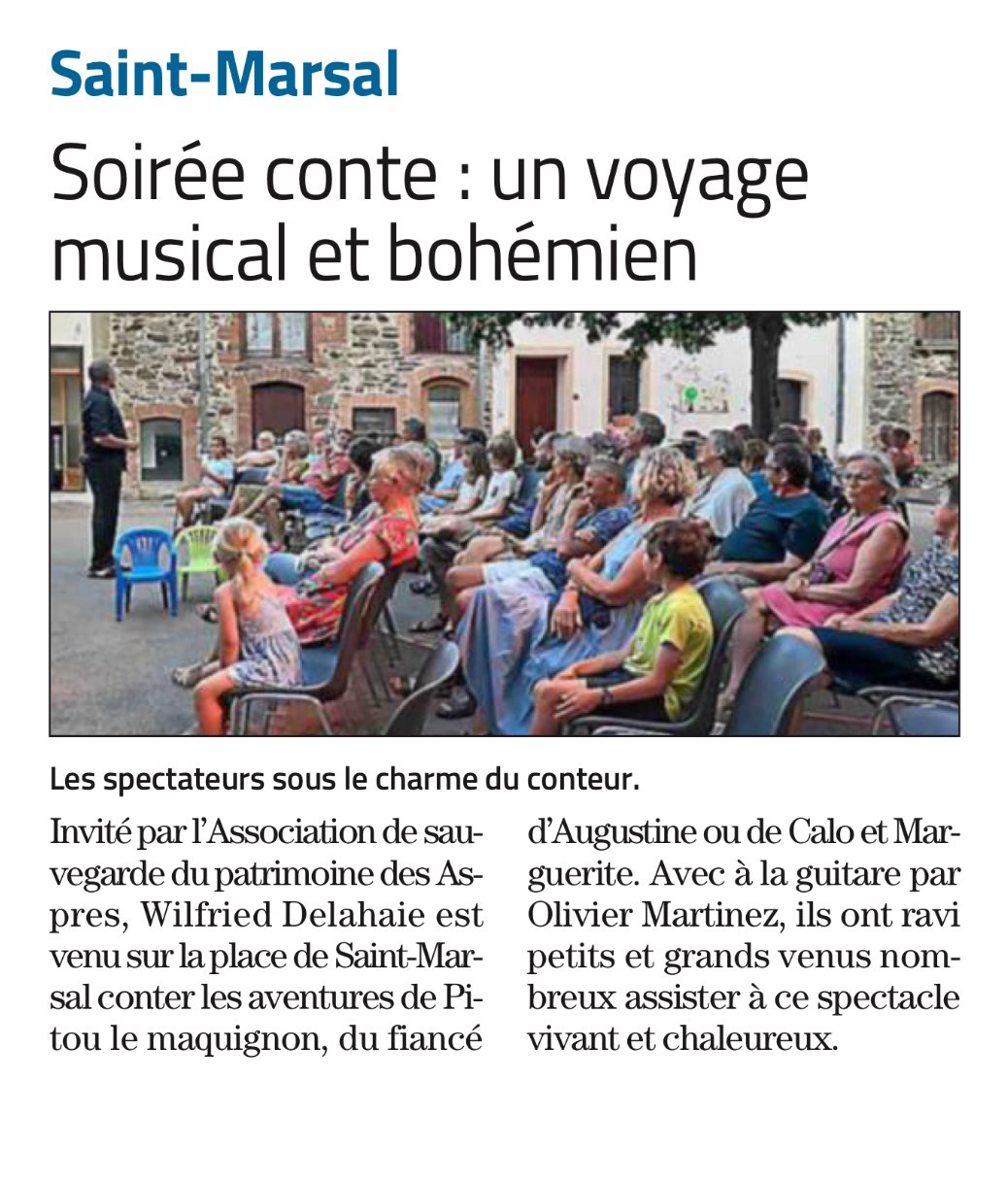 Saint-Marsal

Soirée conte : un voyage musical et bohémien

Les spectateurs sous le charme du conteur.

Invité par l'Association de sauvegarde du patrimoine des Aspres, Wilfried Delahaie est venu sur la place de Saint-Marsal conter les aventures de Pitou le maquignon, du fiancé d'Augustine ou de Calo et Marguerite. Avec à la guitare par Olivier Martinez, ils ont ravi petits et grands venus nombreux assister à ce spectacle vivant et chaleureux.